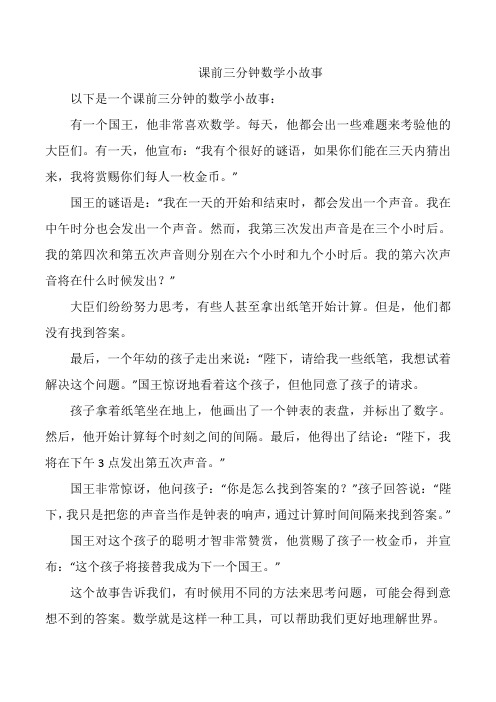 课前三分钟数学小故事

以下是一个课前三分钟的数学小故事：

有一个国王，他非常喜欢数学。每天，他都会出一些难题来考验他的大臣们。有一天，他宣布：“我有个很好的谜语，如果你们能在三天内猜出来，我将赏赐你们每人一枚金币。”

国王的谜语是：“我在一天的开始和结束时，都会发出一个声音。我在中午时分也会发出一个声音。然而，我第三次发出声音是在三个小时后。我的第四次和第五次声音则分别在六个小时和九个小时后。我的第六次声音将在什么时候发出？”

大臣们纷纷努力思考，有些人甚至拿出纸笔开始计算。但是，他们都没有找到答案。

最后，一个年幼的孩子走出来说：“陛下，请给我一些纸笔，我想试着解决这个问题。”国王惊讶地看着这个孩子，但他同意了孩子的请求。

孩子拿着纸笔坐在地上，他画出了一个钟表的表盘，并标出了数字。然后，他开始计算每个时刻之间的间隔。最后，他得出了结论：“陛下，我将在下午3点发出第五次声音。”

国王非常惊讶，他问孩子：“你是怎么找到答案的？”孩子回答说：“陛下，我只是把您的声音当作是钟表的响声，通过计算时间间隔来找到答案。”

国王对这个孩子的聪明才智非常赞赏，他赏赐了孩子一枚金币，并宣布：“这个孩子将接替我成为下一个国王。”

这个故事告诉我们，有时候用不同的方法来思考问题，可能会得到意想不到的答案。数学就是这样一种工具，可以帮助我们更好地理解世界。